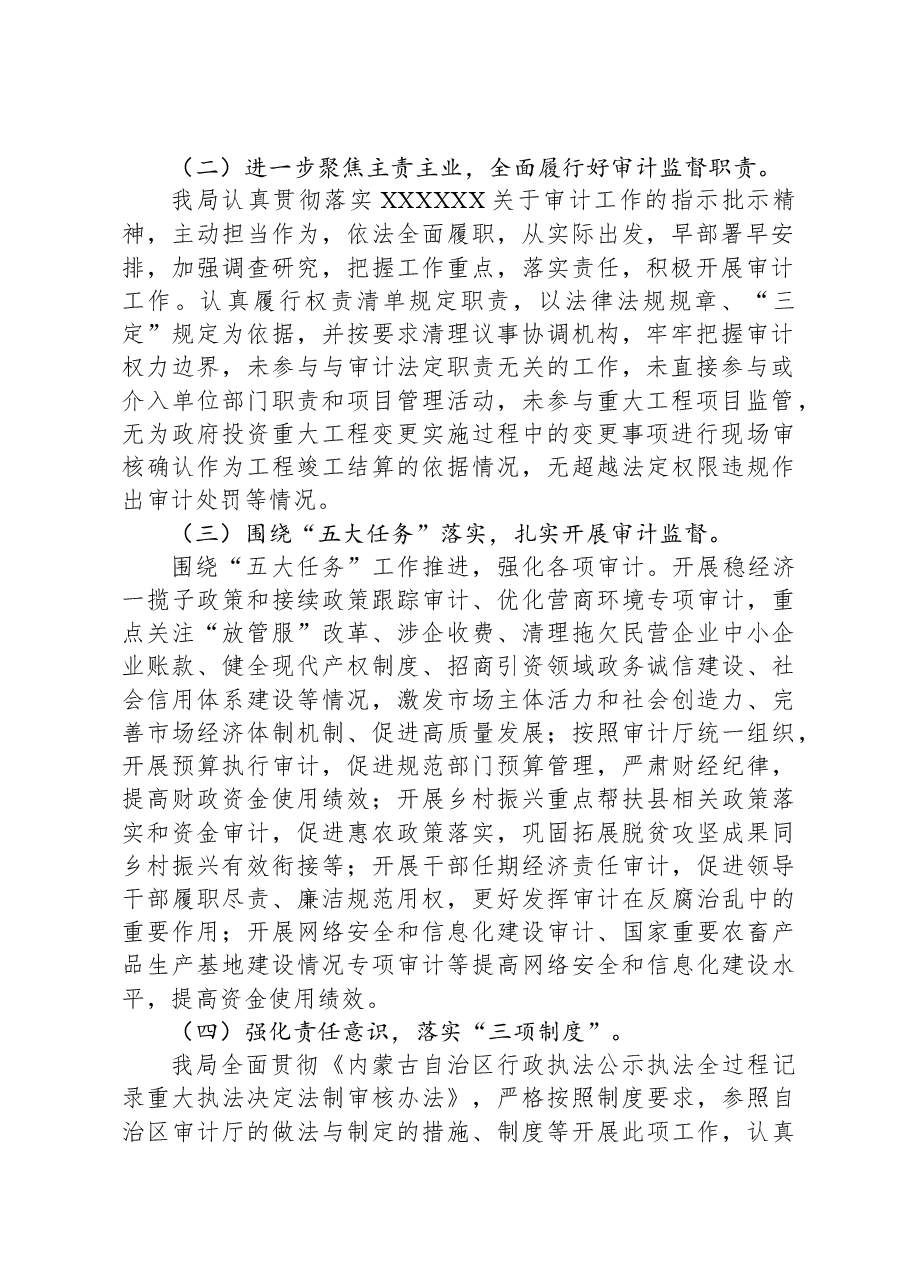 （二）进一步聚焦主责主业，全面履行好审计监督职责。

我局认真贯彻落实XXXXXX关于审计工作的指示批示精神，主动担当作为，依法全面履职，从实际出发，早部署早安排，加强调查研究，把握工作重点，落实责任，积极开展审计工作。认真履行权责清单规定职责，以法律法规规章、“三定”规定为依据，并按要求清理议事协调机构，牢牢把握审计权力边界，未参与与审计法定职责无关的工作，未直接参与或介入单位部门职责和项目管理活动，未参与重大工程项目监管，无为政府投资重大工程变更实施过程中的变更事项进行现场审核确认作为工程竣工结算的依据情况，无超越法定权限违规作出审计处罚等情况。

（三）围绕“五大任务”落实，扎实开展审计监督。

围绕“五大任务”工作推进，强化各项审计。开展稳经济一揽子政策和接续政策跟踪审计、优化营商环境专项审计，重点关注“放管服”改革、涉企收费、清理拖欠民营企业中小企业账款、健全现代产权制度、招商引资领域政务诚信建设、社会信用体系建设等情况，激发市场主体活力和社会创造力、完善市场经济体制机制、促进高质量发展；按照审计厅统一组织，开展预算执行审计，促进规范部门预算管理，严肃财经纪律，提高财政资金使用绩效；开展乡村振兴重点帮扶县相关政策落实和资金审计，促进惠农政策落实，巩固拓展脱贫攻坚成果同乡村振兴有效衔接等；开展干部任期经济责任审计，促进领导干部履职尽责、廉洁规范用权，更好发挥审计在反腐治乱中的重要作用；开展网络安全和信息化建设审计、国家重要农畜产品生产基地建设情况专项审计等提高网络安全和信息化建设水平，提高资金使用绩效。

（四）强化责任意识，落实“三项制度”。

我局全面贯彻《内蒙古自治区行政执法公示执法全过程记录重大执法决定法制审核办法》，严格按照制度要求，参照自治区审计厅的做法与制定的措施、制度等开展此项工作，认真